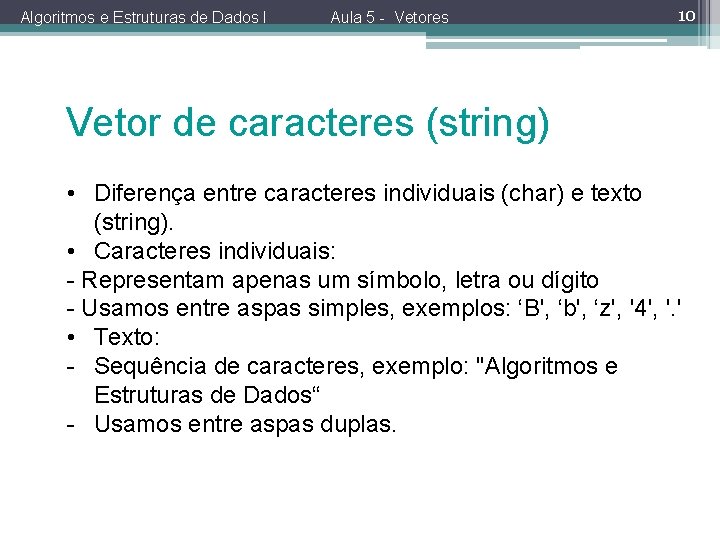 Algoritmos e Estruturas de Dados I Aula 5 - Vetores 10

Vetor de caracteres (string)

• Diferença entre caracteres individuais (char) e texto (string).
• Caracteres individuais:
- Representam apenas um símbolo, letra ou dígito
- Usamos entre aspas simples, exemplos: ‘B', ‘b', ‘z', '4', '.'
• Texto:
- Sequência de caracteres, exemplo: "Algoritmos e Estruturas de Dados“
- Usamos entre aspas duplas.